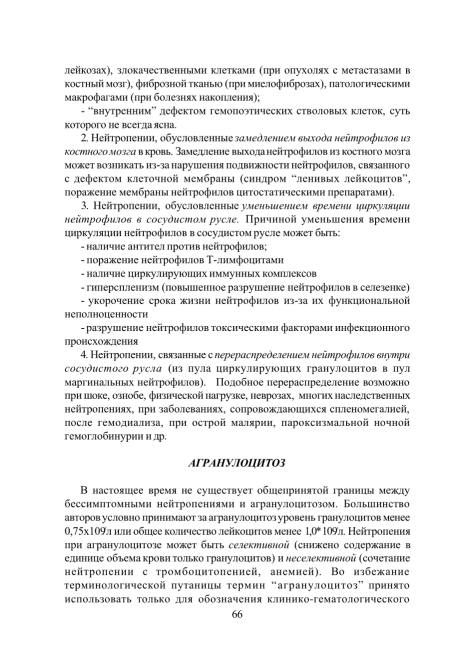 лейкозах), злокачественными клетками (при опухолях с метастазами в костный мозг), фиброзной тканью (при миелофиброзах), патологическими макрофагами (при болезнях накопления);

- "внутренним" дефектом гемопоэтических стволовых клеток, суть которого не всегда ясна.

2. Нейтропении, обусловленные замедлением выхода нейтрофилов из костного мозга в кровь. Замедление выхода нейтрофилов из костного мозга может возникать из-за нарушения подвижности нейтрофилов, связанного с дефектом клеточной мембраны (синдром "ленивых лейкоцитов", поражение мембраны нейтрофилов цитостатическими препаратами).

3. Нейтропении, обусловленные уменьшением времени циркуляции нейтрофилов в сосудистом русле. Причиной уменьшения времени циркуляции нейтрофилов в сосудистом русле может быть:

- наличие антител против нейтрофилов;

- поражение нейтрофилов Т-лимфоцитами

- наличие циркулирующих иммунных комплексов

- гиперспленизм (повышенное разрушение нейтрофилов в селезенке)

- укорочение срока жизни нейтрофилов из-за их функциональной неполноценности

- разрушение нейтрофилов токсическими факторами инфекционного происхождения

4. Нейтропении, связанные с перераспределением нейтрофилов внутри сосудистого русла (из пула циркулирующих гранулоцитов в пул маргинальных нейтрофилов). Подобное перераспределение возможно при шоке, ознобе, физической нагрузке, неврозах, многих наследственных нейтропениях, при заболеваниях, сопровождающихся спленомегалией, после гемодиализа, при острой малярии, пароксизмальной ночной гемоглобинурии и др.

АГРАНУЛОЦИТОЗ

В настоящее время не существует общепринятой границы между бессимптомными нейтропениями и агранулоцитозом. Большинство авторов условно принимают за агранулоцитоз уровень гранулоцитов менее 0,75х109л или общее количество лейкоцитов менее 1,0*109л. Нейтропения при агранулоцитозе может быть селективной (снижено содержание в единице объема крови только гранулоцитов) и неселективной (сочетание нейтропении с тромбоцитопенией, анемией). Во избежание терминологической путаницы термин "агранулоцитоз" принято использовать только для обозначения клинико-гематологического

66